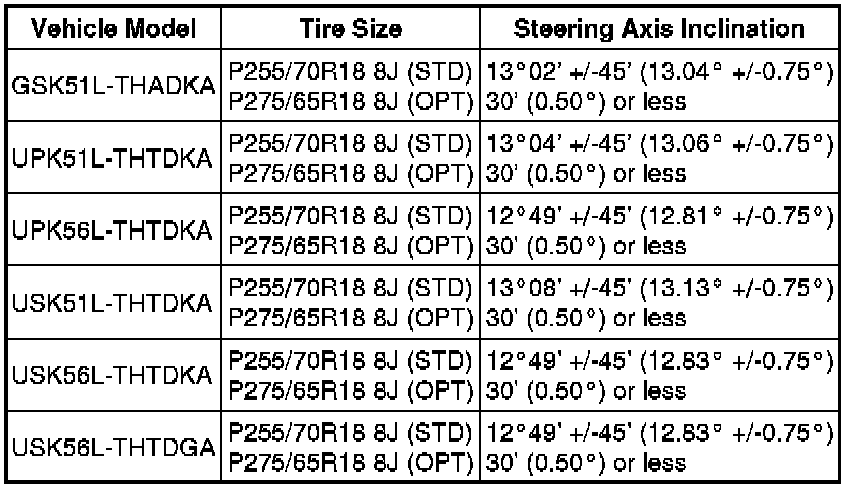 | Vehicle Model | Tire Size | Steering Axis Inclination |
|---|---|---|
| GSK51L-THADKA | P255/70R18 8J (STD) P275/65R18 8J (OPT) | 13°02' +/-45' (13.04° +/-0.75°) 30' (0.50°) or less |
| UPK51L-THTDKA | P255/70R18 8J (STD) P275/65R18 8J (OPT) | 13°04' +/-45' (13.06° +/-0.75°) 30' (0.50°) or less |
| UPK56L-THTDKA | P255/70R18 8J (STD) P275/65R18 8J (OPT) | 12°49' +/-45' (12.81° +/-0.75°) 30' (0.50°) or less |
| USK51L-THTDKA | P255/70R18 8J (STD) P275/65R18 8J (OPT) | 13°08' +/-45' (13.13° +/-0.75°) 30' (0.50°) or less |
| USK56L-THTDKA | P255/70R18 8J (STD) P275/65R18 8J (OPT) | 12°49' +/-45' (12.83° +/-0.75°) 30' (0.50°) or less |
| USK56L-THTDGA | P255/70R18 8J (STD) P275/65R18 8J (OPT) | 12°49' +/-45' (12.83° +/-0.75°) 30' (0.50°) or less |